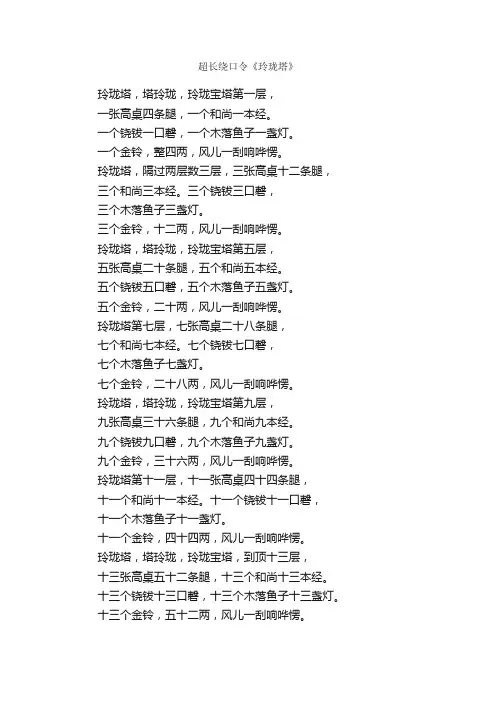 超长绕口令《玲珑塔》

玲珑塔，塔玲珑，玲珑宝塔第一层，
一张高桌四条腿，一个和尚一本经。
一个铙钹一口磬，一个木落鱼子一盏灯。
一个金铃，整四两，风儿一刮响哗愣。
玲珑塔，隔过两层数三层，三张高桌十二条腿，
三个和尚三本经。三个铙钹三口磬，
三个木落鱼子三盏灯。
三个金铃，十二两，风儿一刮响哗愣。
玲珑塔，塔玲珑，玲珑宝塔第五层，
五张高桌二十条腿，五个和尚五本经。
五个铙钹五口磬，五个木落鱼子五盏灯。
五个金铃，二十两，风儿一刮响哗愣。
玲珑塔第七层，七张高桌二十八条腿，
七个和尚七本经。七个铙钹七口磬，
七个木落鱼子七盏灯。
七个金铃，二十八两，风儿一刮响哗愣。
玲珑塔，塔玲珑，玲珑宝塔第九层，
九张高桌三十六条腿，九个和尚九本经。
九个铙钹九口磬，九个木落鱼子九盏灯。
九个金铃，三十六两，风儿一刮响哗愣。
玲珑塔第十一层，十一张高桌四十四条腿，
十一个和尚十一本经。十一个铙钹十一口磬，
十一个木落鱼子十一盏灯。
十一个金铃，四十四两，风儿一刮响哗愣。
玲珑塔，塔玲珑，玲珑宝塔，到顶十三层，
十三张高桌五十二条腿，十三个和尚十三本经。
十三个铙钹十三口磬，十三个木落鱼子十三盏灯。
十三个金铃，五十二两，风儿一刮响哗愣。